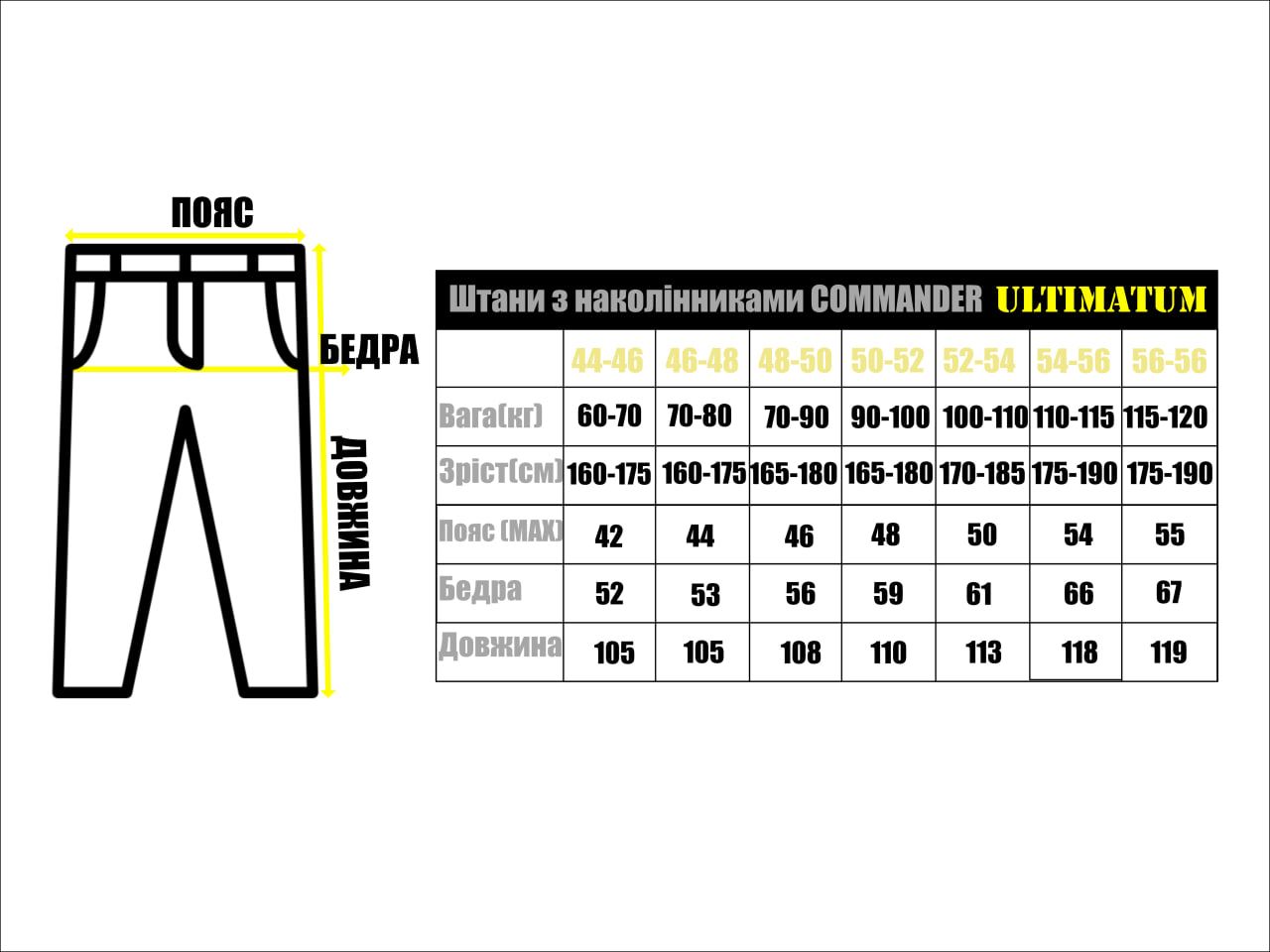 ПОЯС

БЕДРА

ДОВЖИНА

Штани з наколінниками COMMANDER ULTIMATUM

| | 44-46 | 46-48 | 48-50 | 50-52 | 52-54 | 54-56 | 56-56 |
|---|---|---|---|---|---|---|---|
| Вага(кг) | 60-70 | 70-80 | 70-90 | 90-100 | 100-110 | 110-115 | 115-120 |
| Зріст(см) | 160-175 | 160-175 | 165-180 | 165-180 | 170-185 | 175-190 | 175-190 |
| Пояс (MAX) | 42 | 44 | 46 | 48 | 50 | 54 | 55 |
| Бедра | 52 | 53 | 56 | 59 | 61 | 66 | 67 |
| Довжина | 105 | 105 | 108 | 110 | 113 | 118 | 119 |